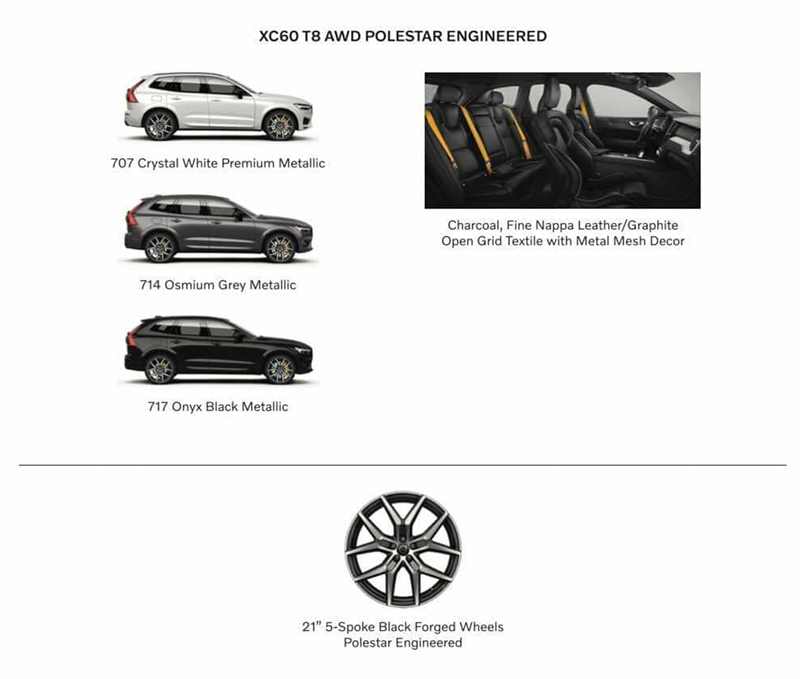 XC60 T8 AWD POLESTAR ENGINEERED

707 Crystal White Premium Metallic

714 Osmium Grey Metallic

717 Onyx Black Metallic

Charcoal, Fine Nappa Leather/Graphite Open Grid Textile with Metal Mesh Decor

21" 5-Spoke Black Forged Wheels Polestar Engineered